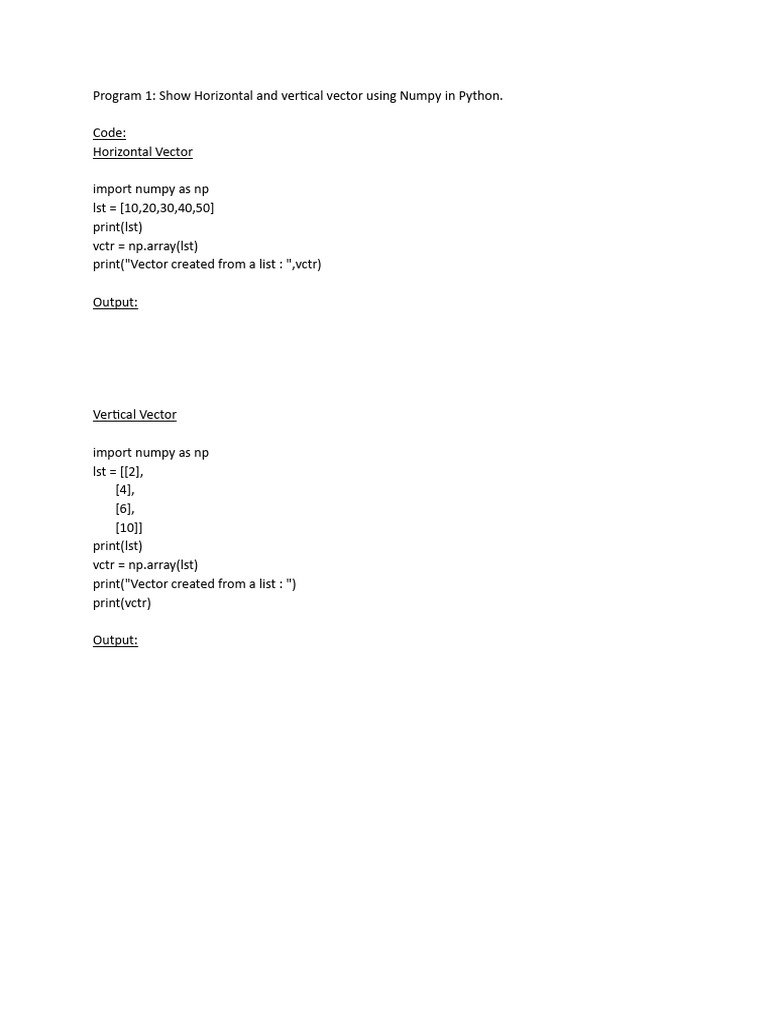 Program 1: Show Horizontal and vertical vector using Numpy in Python.

Code:
Horizontal Vector

import numpy as np
lst = [10,20,30,40,50]
print(lst)
vctr = np.array(lst)
print("Vector created from a list : ",vctr)

Output:

Vertical Vector

import numpy as np
lst = [[2],
    [4],
    [6],
    [10]]
print(lst)
vctr = np.array(lst)
print("Vector created from a list : ")
print(vctr)

Output: